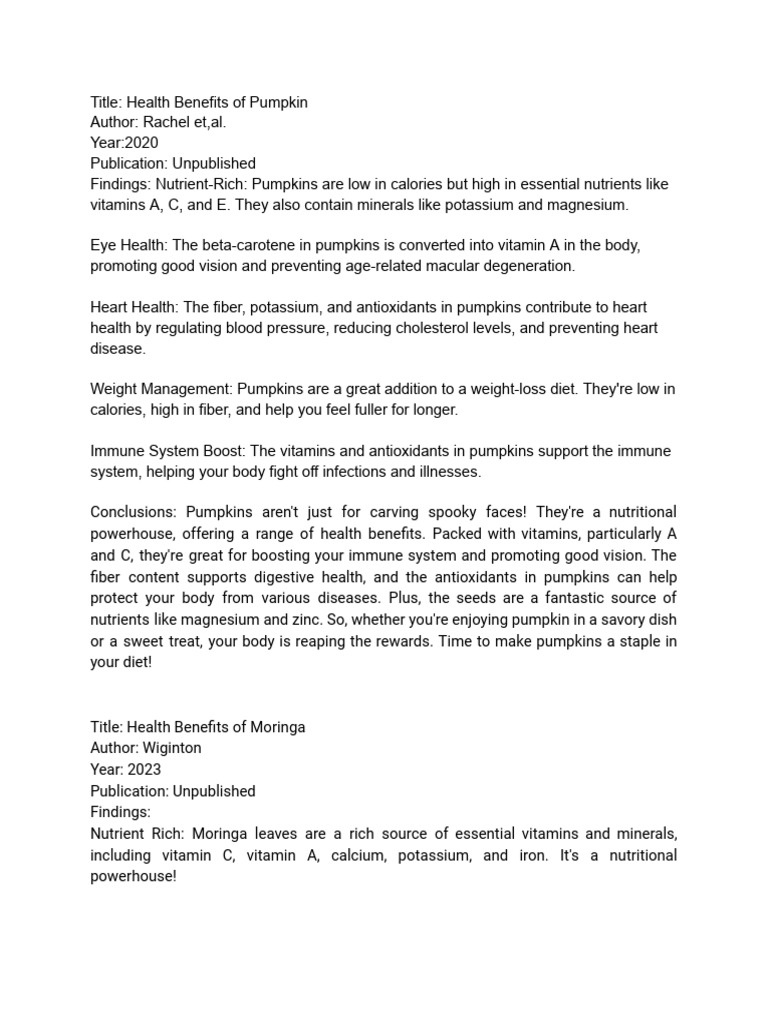 Title: Health Benefits of Pumpkin
Author: Rachel et,al.
Year:2020
Publication: Unpublished
Findings: Nutrient-Rich: Pumpkins are low in calories but high in essential nutrients like vitamins A, C, and E. They also contain minerals like potassium and magnesium.

Eye Health: The beta-carotene in pumpkins is converted into vitamin A in the body, promoting good vision and preventing age-related macular degeneration.

Heart Health: The fiber, potassium, and antioxidants in pumpkins contribute to heart health by regulating blood pressure, reducing cholesterol levels, and preventing heart disease.

Weight Management: Pumpkins are a great addition to a weight-loss diet. They're low in calories, high in fiber, and help you feel fuller for longer.

Immune System Boost: The vitamins and antioxidants in pumpkins support the immune system, helping your body fight off infections and illnesses.

Conclusions: Pumpkins aren't just for carving spooky faces! They're a nutritional powerhouse, offering a range of health benefits. Packed with vitamins, particularly A and C, they're great for boosting your immune system and promoting good vision. The fiber content supports digestive health, and the antioxidants in pumpkins can help protect your body from various diseases. Plus, the seeds are a fantastic source of nutrients like magnesium and zinc. So, whether you're enjoying pumpkin in a savory dish or a sweet treat, your body is reaping the rewards. Time to make pumpkins a staple in your diet!

Title: Health Benefits of Moringa
Author: Wiginton
Year: 2023
Publication: Unpublished
Findings:
Nutrient Rich: Moringa leaves are a rich source of essential vitamins and minerals, including vitamin C, vitamin A, calcium, potassium, and iron. It's a nutritional powerhouse!